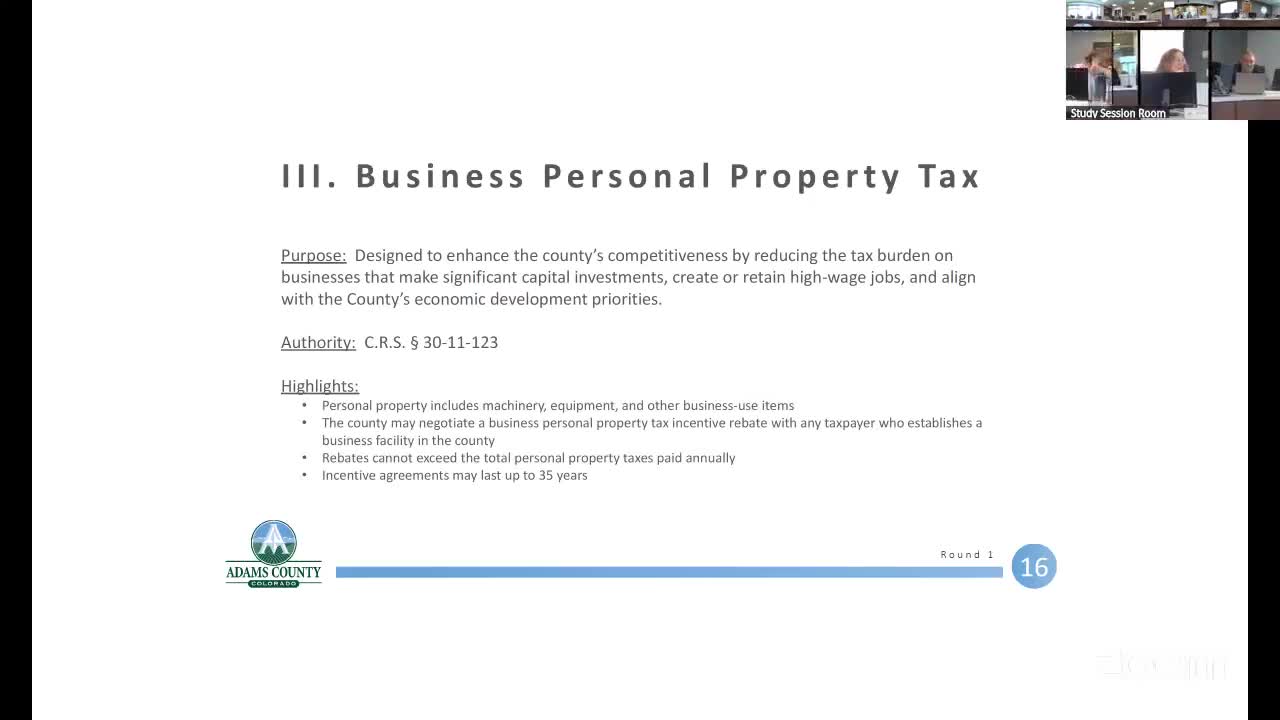 Study Session Room

III. Business Personal Property Tax

Purpose: Designed to enhance the county's competitiveness by reducing the tax burden on businesses that make significant capital investments, create or retain high-wage jobs, and align with the County's economic development priorities.

Authority: C.R.S. § 30-11-123

Highlights:
• Personal property includes machinery, equipment, and other business-use items
• The county may negotiate a business personal property tax incentive rebate with any taxpayer who establishes a business facility in the county
• Rebates cannot exceed the total personal property taxes paid annually
• Incentive agreements may last up to 35 years

ADAMS COUNTY
COLORADO

Round 1

16

zoom